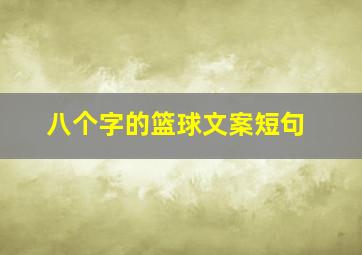 八个字的篮球文案短句